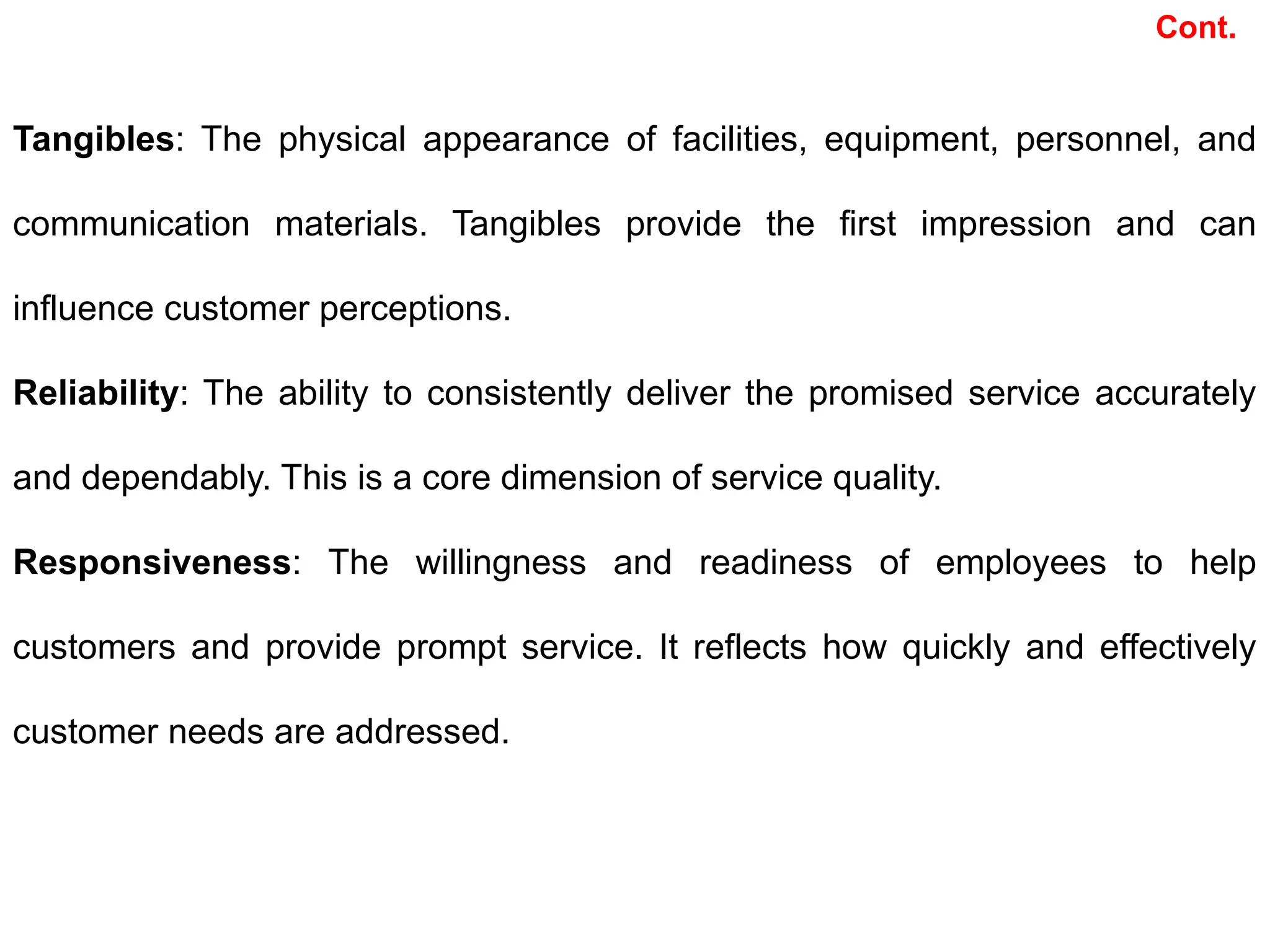 Cont.

Tangibles: The physical appearance of facilities, equipment, personnel, and communication materials. Tangibles provide the first impression and can influence customer perceptions.

Reliability: The ability to consistently deliver the promised service accurately and dependably. This is a core dimension of service quality.

Responsiveness: The willingness and readiness of employees to help customers and provide prompt service. It reflects how quickly and effectively customer needs are addressed.